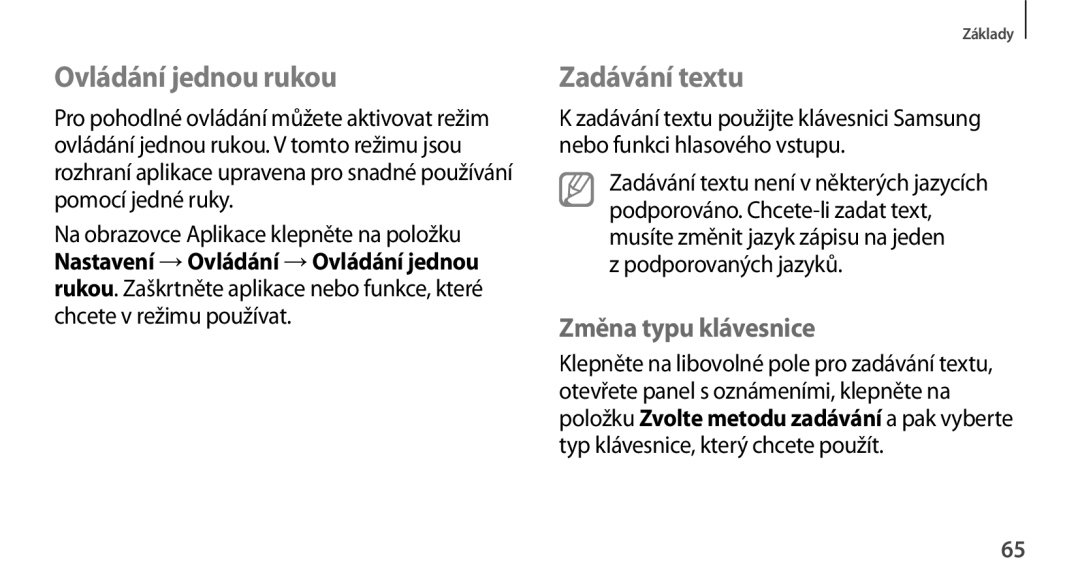 Základy

Ovládání jednou rukou

Pro pohodlné ovládání můžete aktivovat režim ovládání jednou rukou. V tomto režimu jsou rozhraní aplikace upravena pro snadné používání pomocí jedné ruky.

Na obrazovce Aplikace klepněte na položku Nastavení → Ovládání → Ovládání jednou rukou. Zaškrtněte aplikace nebo funkce, které chcete v režimu používat.

Zadávání textu

K zadávání textu použijte klávesnici Samsung nebo funkci hlasového vstupu.

Zadávání textu není v některých jazycích podporováno. Chcete-li zadat text, musíte změnit jazyk zápisu na jeden z podporovaných jazyků.

Změna typu klávesnice

Klepněte na libovolné pole pro zadávání textu, otevřete panel s oznámeními, klepněte na položku Zvolte metodu zadávání a pak vyberte typ klávesnice, který chcete použít.

65